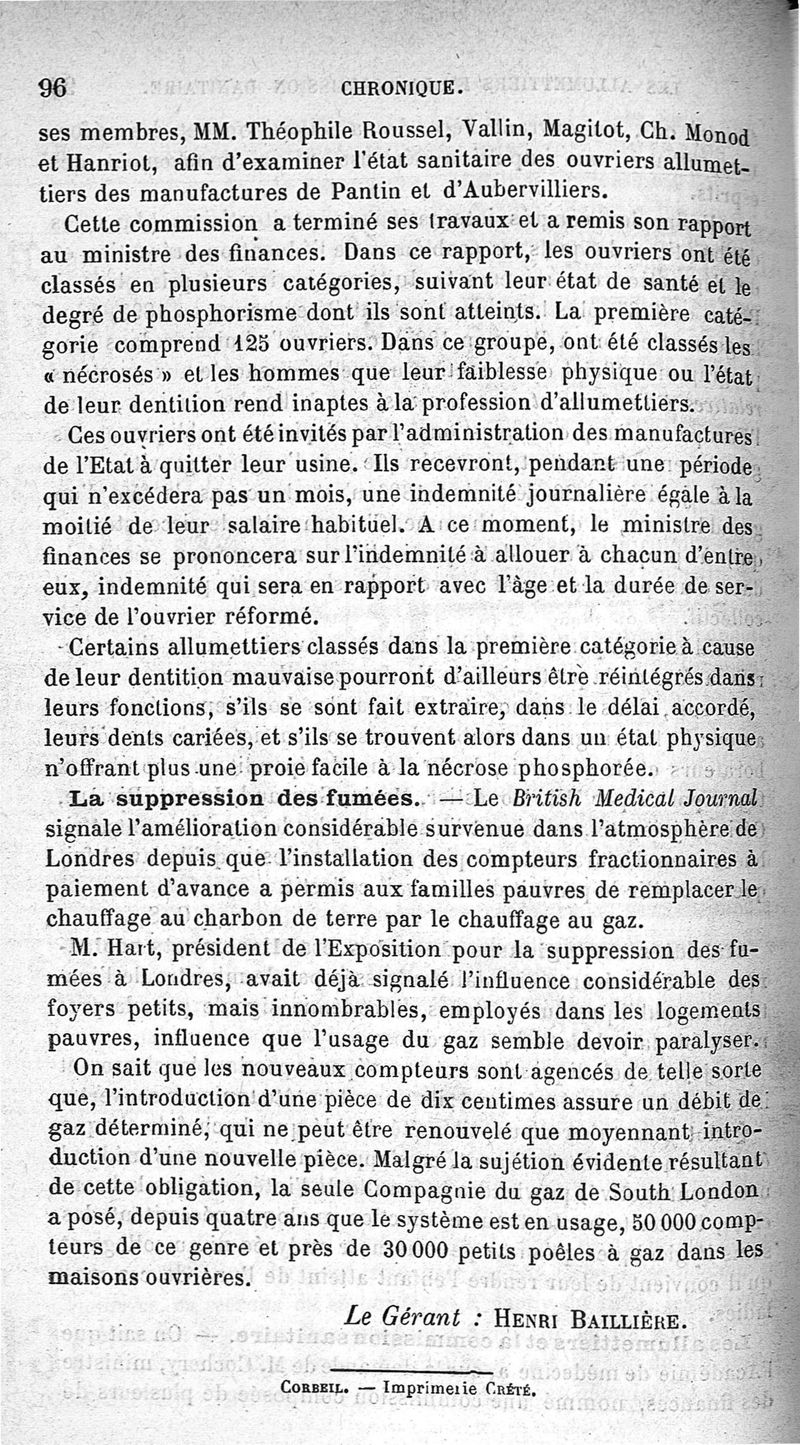 96 CHRONIQUE.

ses membres, MM. Théophile Roussel, Vallin, Magitot, Ch. Monod et Hanriot, afin d'examiner l'état sanitaire des ouvriers allumettiers des manufactures de Pantin et d'Aubervilliers.

Cette commission a terminé ses travaux et a remis son rapport au ministre des finances. Dans ce rapport, les ouvriers ont été classés en plusieurs catégories, suivant leur état de santé et le degré de phosphorisme dont ils sont atteints. La première catégorie comprend 125 ouvriers. Dans ce groupe, ont été classés les « nécrosés » et les hommes que leur faiblesse physique ou l'état de leur dentition rend inaptes à la profession d'allumettiers.

Ces ouvriers ont été invités par l'administration des manufactures de l'Etat à quitter leur usine. Ils recevront, pendant une période qui n'excédera pas un mois, une indemnité journalière égale à la moitié de leur salaire habituel. A ce moment, le ministre des finances se prononcera sur l'indemnité à allouer à chacun d'entre eux, indemnité qui sera en rapport avec l'âge et la durée de service de l'ouvrier réformé.

Certains allumettiers classés dans la première catégorie à cause de leur dentition mauvaise pourront d'ailleurs être réintégrés dans leurs fonctions, s'ils se sont fait extraire, dans le délai accordé, leurs dents cariées, et s'ils se trouvent alors dans un état physique n'offrant plus une proie facile à la nécrose phosphorée.

La suppression des fumées. — Le British Medical Journal signale l'amélioration considérable survenue dans l'atmosphère de Londres depuis que l'installation des compteurs fractionnaires à paiement d'avance a permis aux familles pauvres de remplacer le chauffage au charbon de terre par le chauffage au gaz.

M. Hart, président de l'Exposition pour la suppression des fumées à Londres, avait déjà signalé l'influence considérable des foyers petits, mais innombrables, employés dans les logements pauvres, influence que l'usage du gaz semble devoir paralyser.

On sait que les nouveaux compteurs sont agencés de telle sorte que, l'introduction d'une pièce de dix centimes assure un débit de gaz déterminé, qui ne peut être renouvelé que moyennant introduction d'une nouvelle pièce. Malgré la sujétion évidente résultant de cette obligation, la seule Compagnie du gaz de South London a posé, depuis quatre ans que le système est en usage, 50 000 compteurs de ce genre et près de 30 000 petits poêles à gaz dans les maisons ouvrières.

Le Gérant : HENRI BAILLIÈRE.

CORBEIL. — Imprimerie CRÉTÉ.